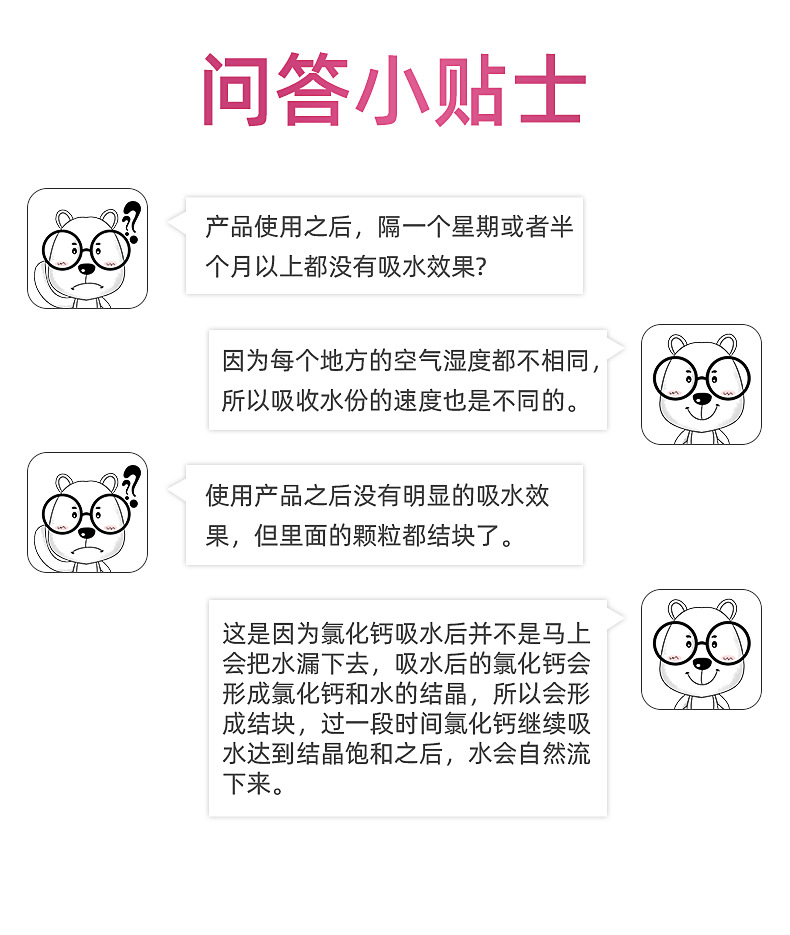 问答小贴士

产品使用之后，隔一个星期或者半个月以上都没有吸水效果?

因为每个地方的空气湿度都不相同，所以吸收水份的速度也是不同的。

使用产品之后没有明显的吸水效果，但里面的颗粒都结块了。

这是因为氯化钙吸水后并不是马上会把水漏下去，吸水后的氯化钙会形成氯化钙和水的结晶，所以会形成结块，过一段时间氯化钙继续吸水达到结晶饱和之后，水会自然流下来。